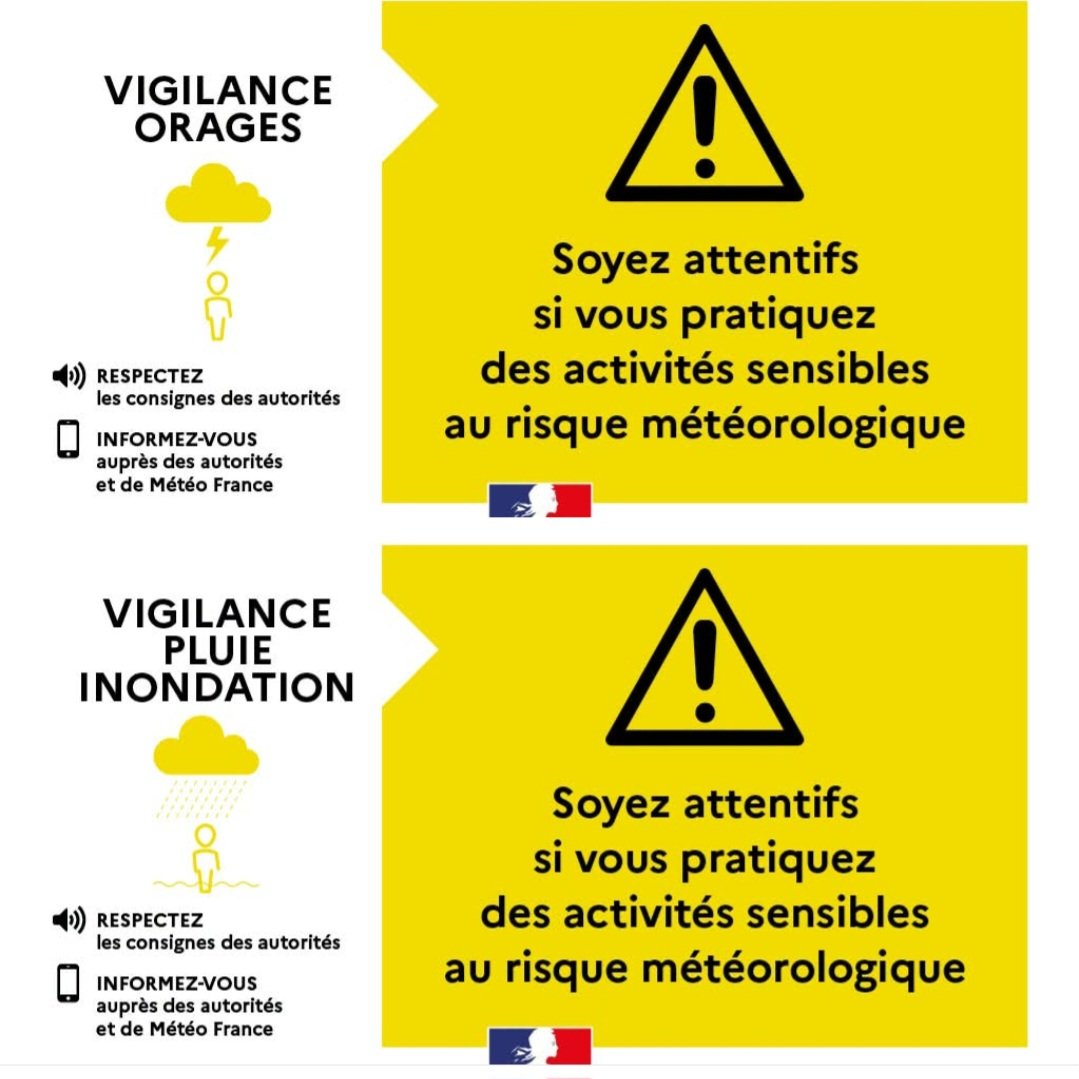 VIGILANCE ORAGES

RESPECTEZ les consignes des autorités

INFORMEZ-VOUS auprès des autorités et de Météo France

Soyez attentifs si vous pratiquez des activités sensibles au risque météorologique

VIGILANCE PLUIE INONDATION

RESPECTEZ les consignes des autorités

INFORMEZ-VOUS auprès des autorités et de Météo France

Soyez attentifs si vous pratiquez des activités sensibles au risque météorologique